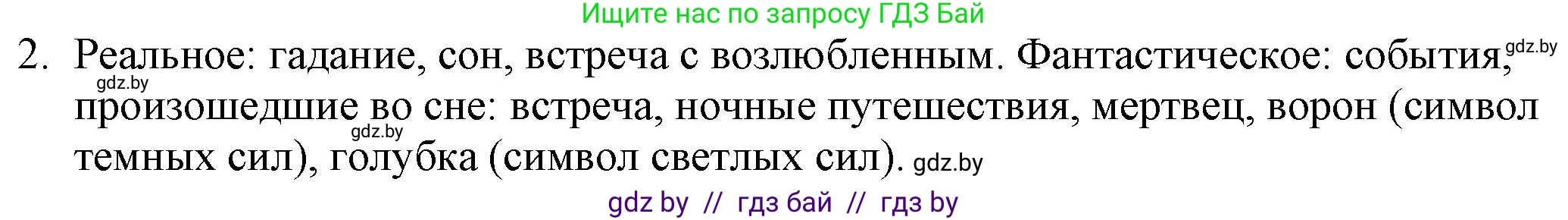 Ищите нас по запросу ГДЗ Бай

2. Реальное: гадание, сон, встреча с возлюбленным. Фантастическое: события, gdz.by gdz.by произошедшие во сне: встреча, ночные путешествия, мертвец, ворон (символ gdz.by темных сил), голубка (символ светлых сил). gdz.by

gdz by // гдз бай // гдз by